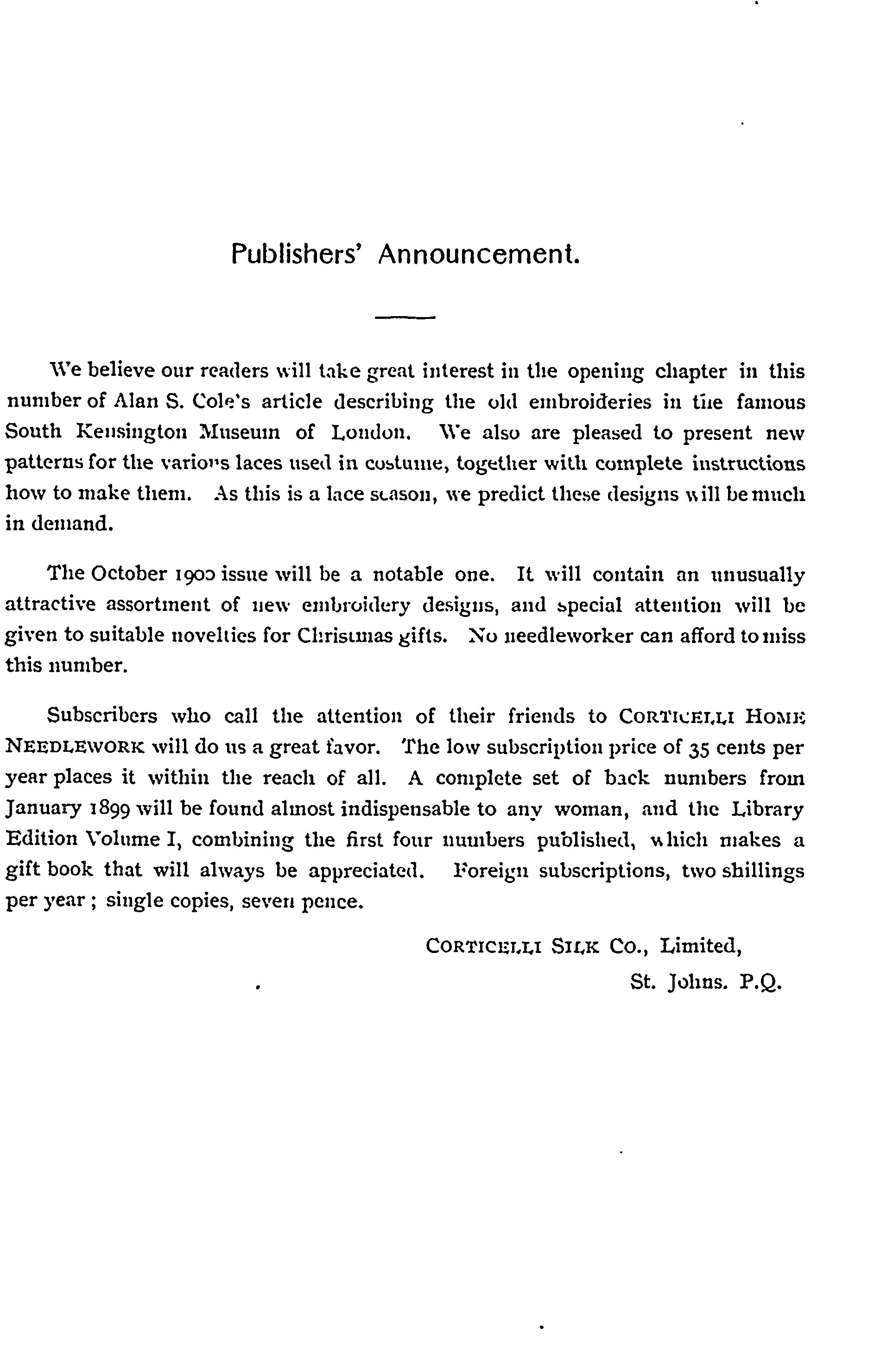 Publishers' Announcement.

We believe our readers will take great interest in the opening chapter in this number of Alan S. Cole's article describing the old embroideries in the famous South Kensington Museum of London. We also are pleased to present new patterns for the various laces used in costume, together with complete instructions how to make them. As this is a lace season, we predict these designs will be much in demand.

The October 1900 issue will be a notable one. It will contain an unusually attractive assortment of new embroidery designs, and special attention will be given to suitable novelties for Christmas gifts. No needleworker can afford to miss this number.

Subscribers who call the attention of their friends to CORTICELLI HOME NEEDLEWORK will do us a great favor. The low subscription price of 35 cents per year places it within the reach of all. A complete set of back numbers from January 1899 will be found almost indispensable to any woman, and the Library Edition Volume I, combining the first four numbers published, which makes a gift book that will always be appreciated. Foreign subscriptions, two shillings per year; single copies, seven pence.

CORTICELLI SILK CO., Limited,
St. Johns. P.Q.